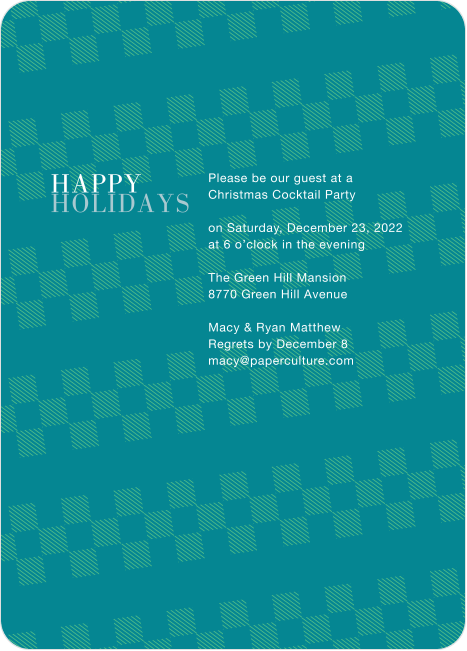 HAPPY
HOLIDAYS

Please be our guest at a
Christmas Cocktail Party

on Saturday, December 23, 2022
at 6 o'clock in the evening

The Green Hill Mansion
8770 Green Hill Avenue

Macy & Ryan Matthew
Regrets by December 8
macy@paperculture.com